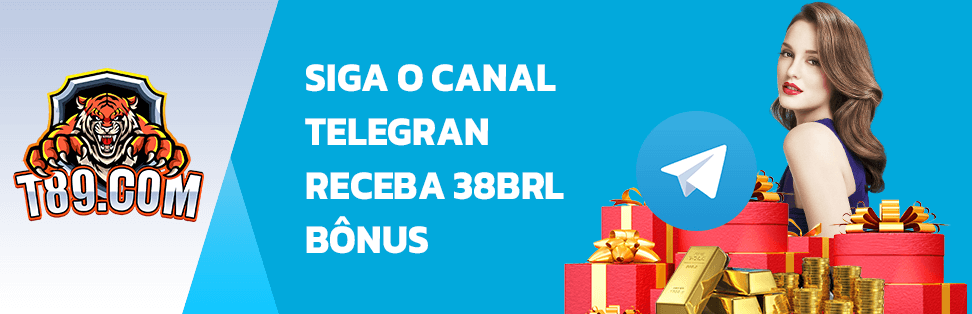 T89.COM

SIGA O CANAL TELEGRAN RECEBA 38BRL BÔNUS